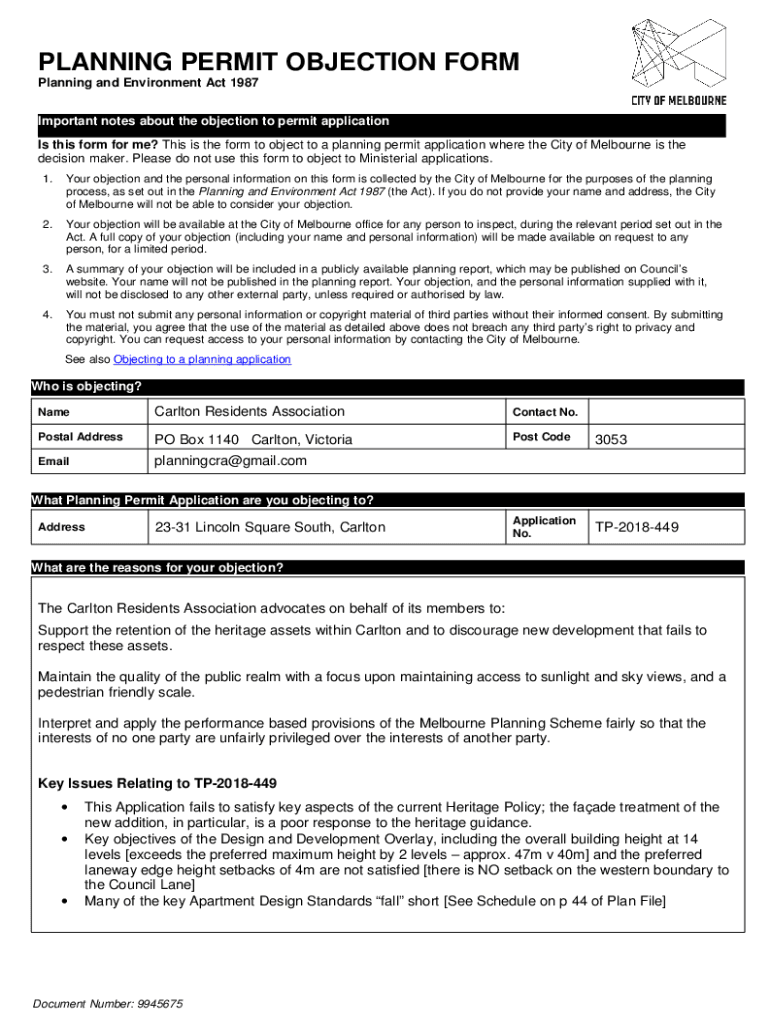 PLANNING PERMIT OBJECTION FORM
Planning and Environment Act 1987

CITY OF MELBOURNE

Important notes about the objection to permit application

Is this form for me? This is the form to object to a planning permit application where the City of Melbourne is the decision maker. Please do not use this form to object to Ministerial applications.

1. Your objection and the personal information on this form is collected by the City of Melbourne for the purposes of the planning process, as set out in the Planning and Environment Act 1987 (the Act). If you do not provide your name and address, the City of Melbourne will not be able to consider your objection.

2. Your objection will be available at the City of Melbourne office for any person to inspect, during the relevant period set out in the Act. A full copy of your objection (including your name and personal information) will be made available on request to any person, for a limited period.

3. A summary of your objection will be included in a publicly available planning report, which may be published on Council's website. Your name will not be published in the planning report. Your objection, and the personal information supplied with it, will not be disclosed to any other external party, unless required or authorised by law.

4. You must not submit any personal information or copyright material of third parties without their informed consent. By submitting the material, you agree that the use of the material as detailed above does not breach any third party's right to privacy and copyright. You can request access to your personal information by contacting the City of Melbourne.

See also Objecting to a planning application

Who is objecting?

| Name | Carlton Residents Association | Contact No. | |
|---|---|---|---|
| Postal Address | PO Box 1140 Carlton, Victoria | Post Code | 3053 |
| Email | planningcra@gmail.com | | |

What Planning Permit Application are you objecting to?

| Address | 23-31 Lincoln Square South, Carlton | Application No. | TP-2018-449 |
|---|---|---|---|

What are the reasons for your objection?

The Carlton Residents Association advocates on behalf of its members to:

Support the retention of the heritage assets within Carlton and to discourage new development that fails to respect these assets.

Maintain the quality of the public realm with a focus upon maintaining access to sunlight and sky views, and a pedestrian friendly scale.

Interpret and apply the performance based provisions of the Melbourne Planning Scheme fairly so that the interests of no one party are unfairly privileged over the interests of another party.

Key Issues Relating to TP-2018-449
• This Application fails to satisfy key aspects of the current Heritage Policy; the façade treatment of the new addition, in particular, is a poor response to the heritage guidance.
• Key objectives of the Design and Development Overlay, including the overall building height at 14 levels [exceeds the preferred maximum height by 2 levels – approx. 47m v 40m] and the preferred laneway edge height setbacks of 4m are not satisfied [there is NO setback on the western boundary to the Council Lane]
• Many of the key Apartment Design Standards "fall" short [See Schedule on p 44 of Plan File]

Document Number: 9945675